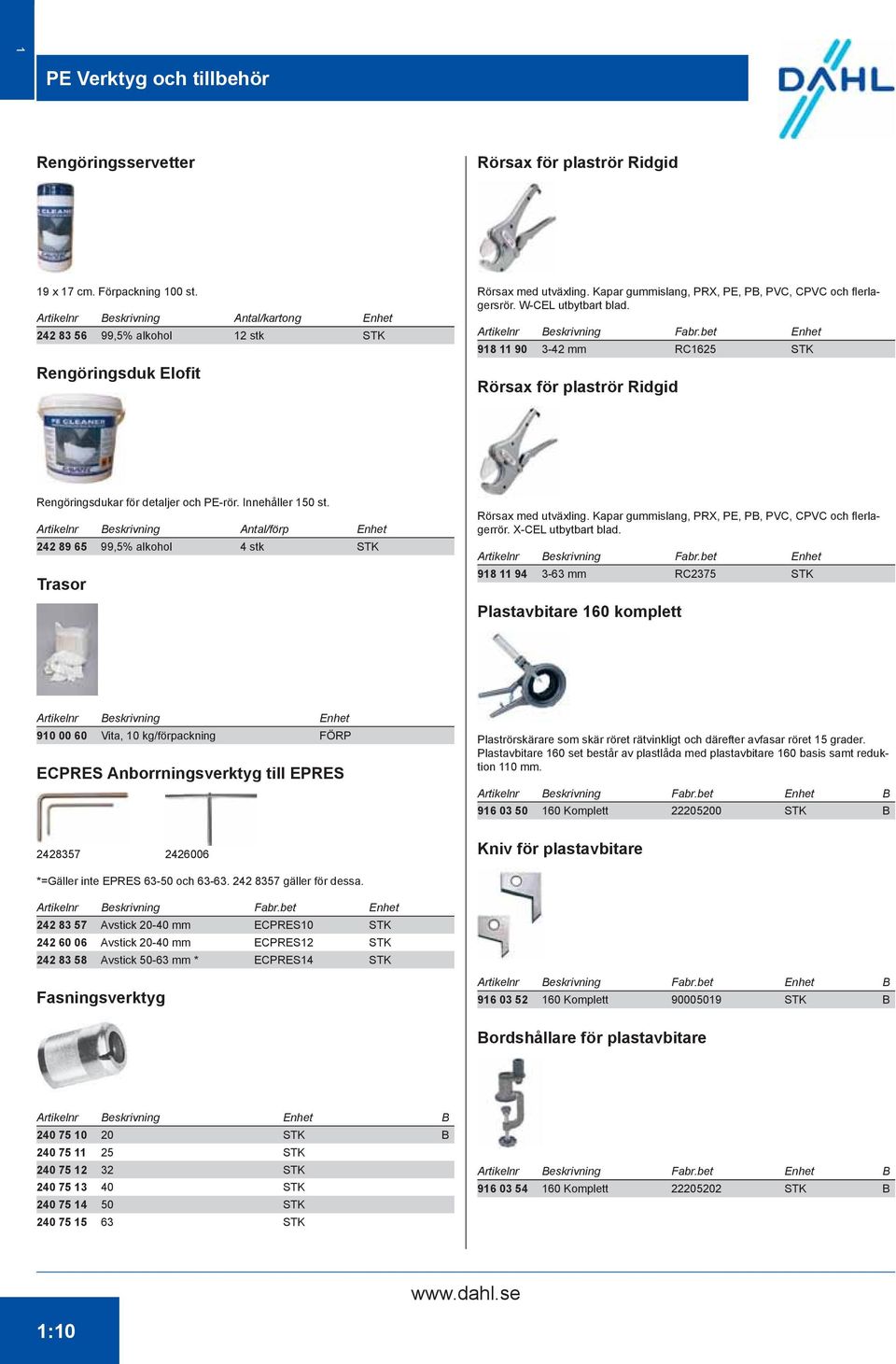 1

PE Verktyg och tillbehör

DAHL

Rengöringsservetter

19 x 17 cm. Förpackning 100 st.

| Artikelnr | Beskrivning | Antal/kartong | Enhet |
|---|---|---|---|
| 242 83 56 | 99,5% alkohol | 12 stk | STK |

Rengöringsduk Elofit

PE CLEANER

Rengöringsdukar för detaljer och PE-rör. Innehåller 150 st.

| Artikelnr | Beskrivning | Antal/förp | Enhet |
|---|---|---|---|
| 242 89 65 | 99,5% alkohol | 4 stk | STK |

Trasor

| Artikelnr | Beskrivning | Enhet |
|---|---|---|
| 910 00 60 | Vita, 10 kg/förpackning | FÖRP |

ECPRES Anborrningsverktyg till EPRES

2428357 2426006

*=Gäller inte EPRES 63-50 och 63-63. 242 8357 gäller för dessa.

| Artikelnr | Beskrivning | Fabr.bet | Enhet |
|---|---|---|---|
| 242 83 57 | Avstick 20-40 mm | ECPRES10 | STK |
| 242 60 06 | Avstick 20-40 mm | ECPRES12 | STK |
| 242 83 58 | Avstick 50-63 mm * | ECPRES14 | STK |

Fasningsverktyg

| Artikelnr | Beskrivning | Enhet | B |
|---|---|---|---|
| 240 75 10 | 20 | STK | B |
| 240 75 11 | 25 | STK | |
| 240 75 12 | 32 | STK | |
| 240 75 13 | 40 | STK | |
| 240 75 14 | 50 | STK | |
| 240 75 15 | 63 | STK | |

Rörsax för plaströr Ridgid

Rörsax med utväxling. Kapar gummislang, PRX, PE, PB, PVC, CPVC och flerlagersrör. W-CEL utbytbart blad.

| Artikelnr | Beskrivning | Fabr.bet | Enhet |
|---|---|---|---|
| 918 11 90 | 3-42 mm | RC1625 | STK |

Rörsax för plaströr Ridgid

Rörsax med utväxling. Kapar gummislang, PRX, PE, PB, PVC, CPVC och flerlagerrör. X-CEL utbytbart blad.

| Artikelnr | Beskrivning | Fabr.bet | Enhet |
|---|---|---|---|
| 918 11 94 | 3-63 mm | RC2375 | STK |

Plastavbitare 160 komplett

Plaströrskärare som skär röret rätvinkligt och därefter avfasar röret 15 grader. Plastavbitare 160 set består av plastlåda med plastavbitare 160 basis samt reduktion 110 mm.

| Artikelnr | Beskrivning | Fabr.bet | Enhet | B |
|---|---|---|---|---|
| 916 03 50 | 160 Komplett | 22205200 | STK | B |

Kniv för plastavbitare

| Artikelnr | Beskrivning | Fabr.bet | Enhet | B |
|---|---|---|---|---|
| 916 03 52 | 160 Komplett | 90005019 | STK | B |

Bordshållare för plastavbitare

| Artikelnr | Beskrivning | Fabr.bet | Enhet | B |
|---|---|---|---|---|
| 916 03 54 | 160 Komplett | 22205202 | STK | B |

www.dahl.se

1:10